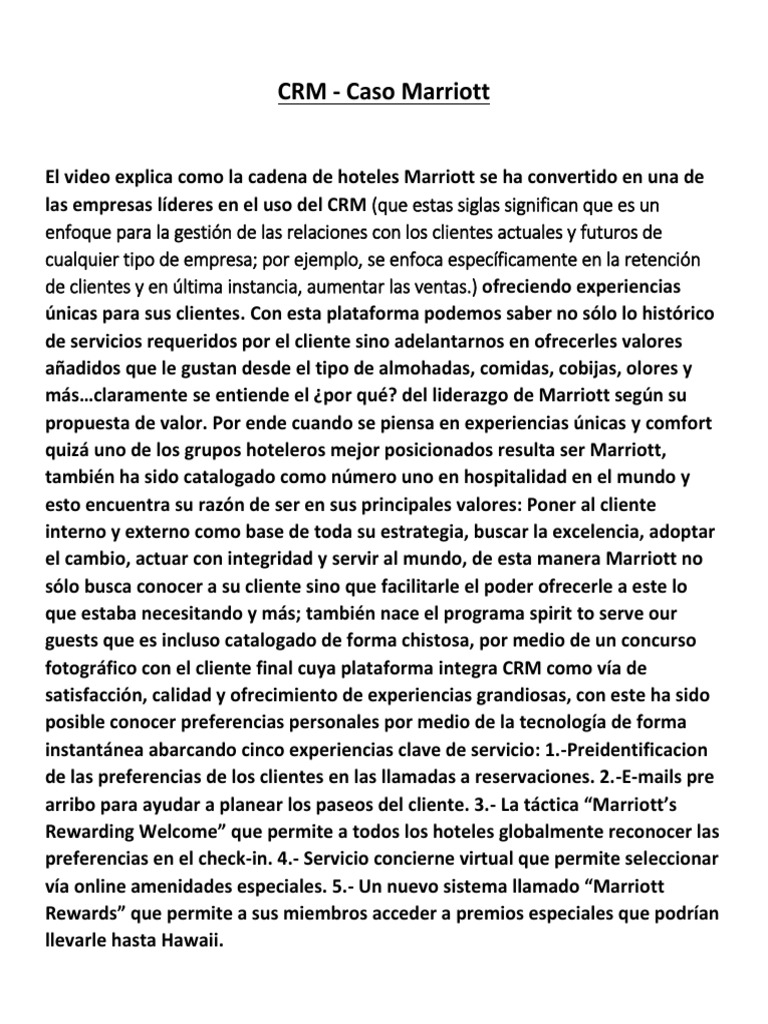 CRM - Caso Marriott

El video explica como la cadena de hoteles Marriott se ha convertido en una de las empresas líderes en el uso del CRM (que estas siglas significan que es un enfoque para la gestión de las relaciones con los clientes actuales y futuros de cualquier tipo de empresa; por ejemplo, se enfoca específicamente en la retención de clientes y en última instancia, aumentar las ventas.) ofreciendo experiencias únicas para sus clientes. Con esta plataforma podemos saber no sólo lo histórico de servicios requeridos por el cliente sino adelantarnos en ofrecerles valores añadidos que le gustan desde el tipo de almohadas, comidas, cobijas, olores y más…claramente se entiende el ¿por qué? del liderazgo de Marriott según su propuesta de valor. Por ende cuando se piensa en experiencias únicas y comfort quizá uno de los grupos hoteleros mejor posicionados resulta ser Marriott, también ha sido catalogado como número uno en hospitalidad en el mundo y esto encuentra su razón de ser en sus principales valores: Poner al cliente interno y externo como base de toda su estrategia, buscar la excelencia, adoptar el cambio, actuar con integridad y servir al mundo, de esta manera Marriott no sólo busca conocer a su cliente sino que facilitarle el poder ofrecerle a este lo que estaba necesitando y más; también nace el programa spirit to serve our guests que es incluso catalogado de forma chistosa, por medio de un concurso fotográfico con el cliente final cuya plataforma integra CRM como vía de satisfacción, calidad y ofrecimiento de experiencias grandiosas, con este ha sido posible conocer preferencias personales por medio de la tecnología de forma instantánea abarcando cinco experiencias clave de servicio: 1.-Preidentificacion de las preferencias de los clientes en las llamadas a reservaciones. 2.-E-mails pre arribo para ayudar a planear los paseos del cliente. 3.- La táctica “Marriott’s Rewarding Welcome” que permite a todos los hoteles globalmente reconocer las preferencias en el check-in. 4.- Servicio concierne virtual que permite seleccionar vía online amenidades especiales. 5.- Un nuevo sistema llamado “Marriott Rewards” que permite a sus miembros acceder a premios especiales que podrían llevarle hasta Hawaii.